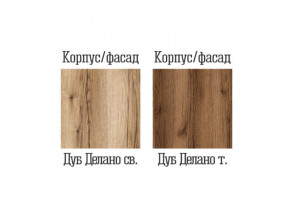 Корпус/фасад

Дуб Делано св.

Корпус/фасад

Дуб Делано т.